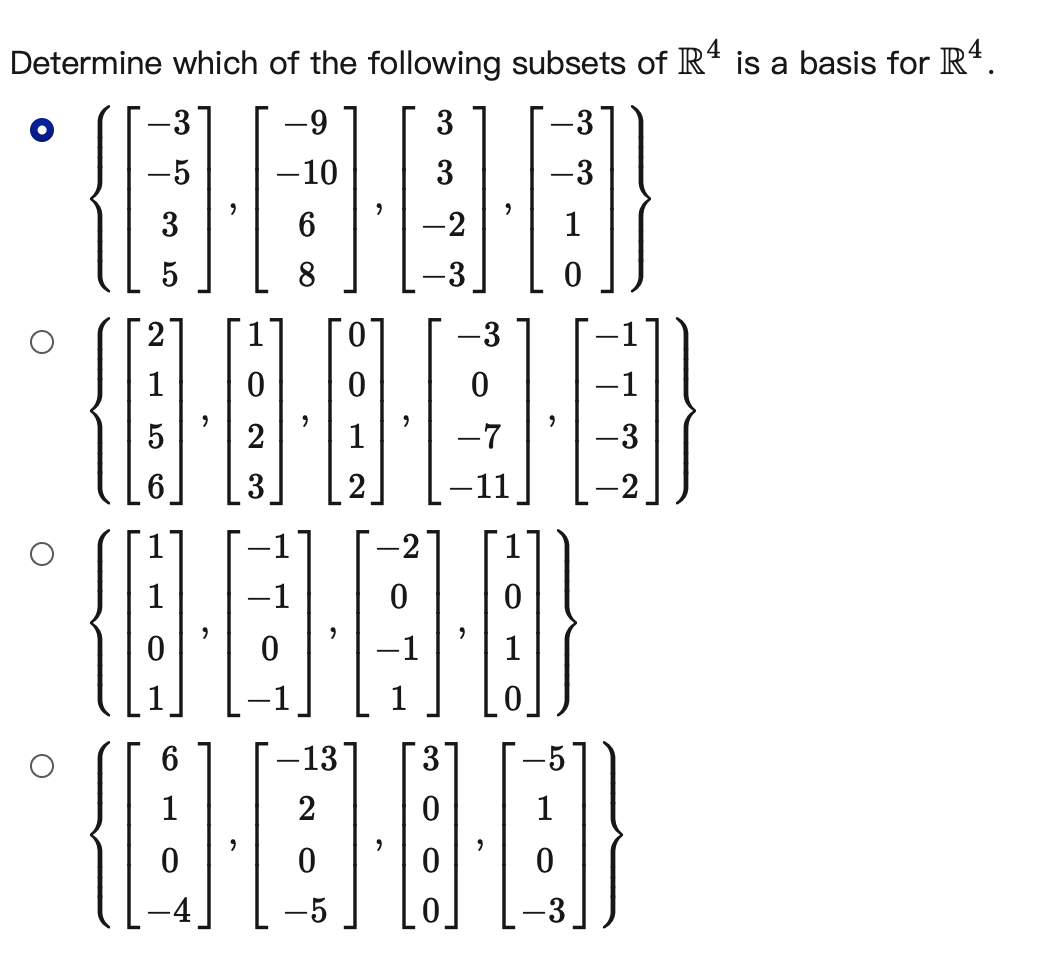 Determine which of the following subsets of $\mathbb{R}^4$ is a basis for $\mathbb{R}^4$.

$\left\{ \begin{bmatrix} -3 \\ -5 \\ 3 \\ 5 \end{bmatrix}, \begin{bmatrix} -9 \\ -10 \\ 6 \\ 8 \end{bmatrix}, \begin{bmatrix} 3 \\ 3 \\ -2 \\ -3 \end{bmatrix}, \begin{bmatrix} -3 \\ -3 \\ 1 \\ 0 \end{bmatrix} \right\}$

$\left\{ \begin{bmatrix} 2 \\ 1 \\ 5 \\ 6 \end{bmatrix}, \begin{bmatrix} 1 \\ 0 \\ 2 \\ 3 \end{bmatrix}, \begin{bmatrix} 0 \\ 0 \\ 1 \\ 2 \end{bmatrix}, \begin{bmatrix} -3 \\ 0 \\ -7 \\ -11 \end{bmatrix}, \begin{bmatrix} -1 \\ -1 \\ -3 \\ -2 \end{bmatrix} \right\}$

$\left\{ \begin{bmatrix} 1 \\ 1 \\ 0 \\ 1 \end{bmatrix}, \begin{bmatrix} -1 \\ -1 \\ 0 \\ -1 \end{bmatrix}, \begin{bmatrix} -2 \\ 0 \\ -1 \\ 1 \end{bmatrix}, \begin{bmatrix} 1 \\ 0 \\ 1 \\ 0 \end{bmatrix} \right\}$

$\left\{ \begin{bmatrix} 6 \\ 1 \\ 0 \\ -4 \end{bmatrix}, \begin{bmatrix} -13 \\ 2 \\ 0 \\ -5 \end{bmatrix}, \begin{bmatrix} 3 \\ 0 \\ 0 \\ 0 \end{bmatrix}, \begin{bmatrix} -5 \\ 1 \\ 0 \\ -3 \end{bmatrix} \right\}$